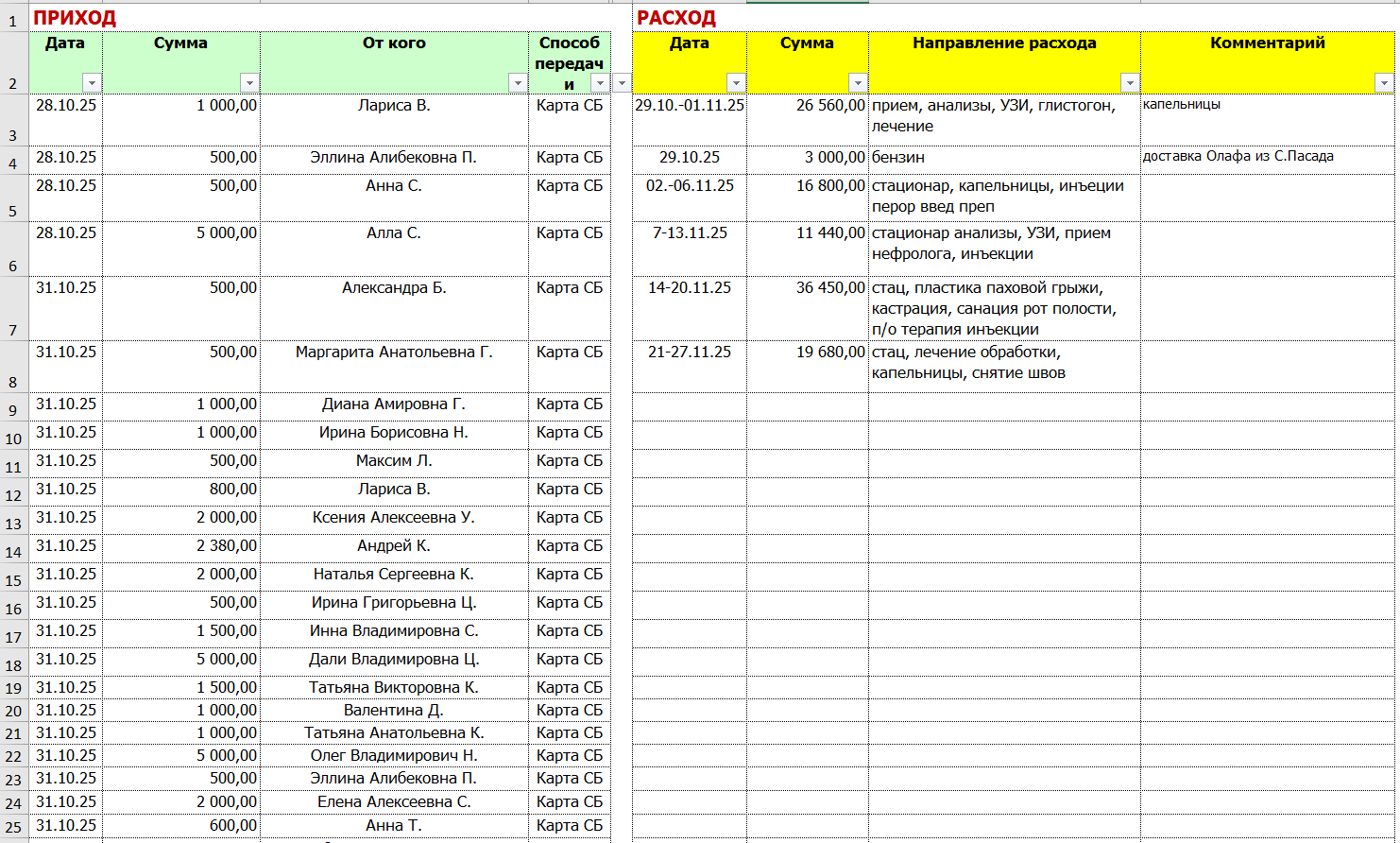 ПРИХОД

| | Дата | Сумма | От кого | Способ передачи |
|---|---|---|---|---|
| 3 | 28.10.25 | 1 000,00 | Лариса В. | Карта СБ |
| 4 | 28.10.25 | 500,00 | Эллина Алибековна П. | Карта СБ |
| 5 | 28.10.25 | 500,00 | Анна С. | Карта СБ |
| 6 | 28.10.25 | 5 000,00 | Алла С. | Карта СБ |
| 7 | 31.10.25 | 500,00 | Александра Б. | Карта СБ |
| 8 | 31.10.25 | 500,00 | Маргарита Анатольевна Г. | Карта СБ |
| 9 | 31.10.25 | 1 000,00 | Диана Амировна Г. | Карта СБ |
| 10 | 31.10.25 | 1 000,00 | Ирина Борисовна Н. | Карта СБ |
| 11 | 31.10.25 | 500,00 | Максим Л. | Карта СБ |
| 12 | 31.10.25 | 800,00 | Лариса В. | Карта СБ |
| 13 | 31.10.25 | 2 000,00 | Ксения Алексеевна У. | Карта СБ |
| 14 | 31.10.25 | 2 380,00 | Андрей К. | Карта СБ |
| 15 | 31.10.25 | 2 000,00 | Наталья Сергеевна К. | Карта СБ |
| 16 | 31.10.25 | 500,00 | Ирина Григорьевна Ц. | Карта СБ |
| 17 | 31.10.25 | 1 500,00 | Инна Владимировна С. | Карта СБ |
| 18 | 31.10.25 | 5 000,00 | Дали Владимировна Ц. | Карта СБ |
| 19 | 31.10.25 | 1 500,00 | Татьяна Викторовна К. | Карта СБ |
| 20 | 31.10.25 | 1 000,00 | Валентина Д. | Карта СБ |
| 21 | 31.10.25 | 1 000,00 | Татьяна Анатольевна К. | Карта СБ |
| 22 | 31.10.25 | 5 000,00 | Олег Владимирович Н. | Карта СБ |
| 23 | 31.10.25 | 500,00 | Эллина Алибековна П. | Карта СБ |
| 24 | 31.10.25 | 2 000,00 | Елена Алексеевна С. | Карта СБ |
| 25 | 31.10.25 | 600,00 | Анна Т. | Карта СБ |

РАСХОД

| Дата | Сумма | Направление расхода | Комментарий |
|---|---|---|---|
| 29.10.-01.11.25 | 26 560,00 | прием, анализы, УЗИ, глистогон, лечение | капельницы |
| 29.10.25 | 3 000,00 | бензин | доставка Олафа из С.Пасада |
| 02.-06.11.25 | 16 800,00 | стационар, капельницы, инъеции перор введ преп | |
| 7-13.11.25 | 11 440,00 | стационар анализы, УЗИ, прием нефролога, инъекции | |
| 14-20.11.25 | 36 450,00 | стац, пластика паховой грыжи, кастрация, санация рот полости, п/о терапия инъекции | |
| 21-27.11.25 | 19 680,00 | стац, лечение обработки, капельницы, снятие швов | |